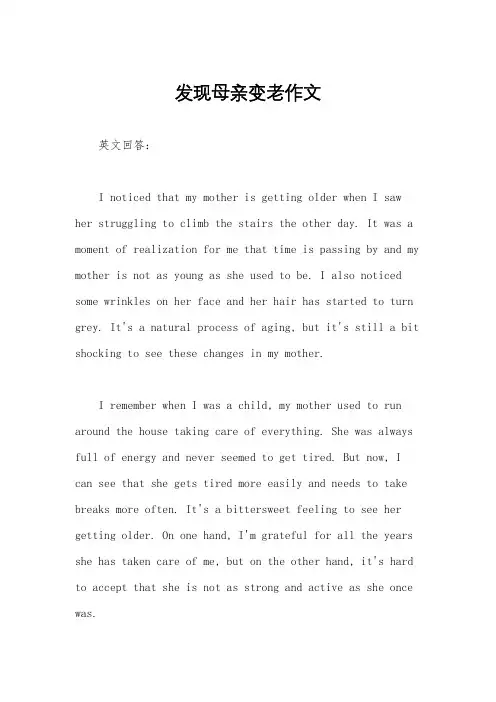 发现母亲变老作文

英文回答：

I noticed that my mother is getting older when I saw her struggling to climb the stairs the other day. It was a moment of realization for me that time is passing by and my mother is not as young as she used to be. I also noticed some wrinkles on her face and her hair has started to turn grey. It's a natural process of aging, but it's still a bit shocking to see these changes in my mother.

I remember when I was a child, my mother used to run around the house taking care of everything. She was always full of energy and never seemed to get tired. But now, I can see that she gets tired more easily and needs to take breaks more often. It's a bittersweet feeling to see her getting older. On one hand, I'm grateful for all the years she has taken care of me, but on the other hand, it's hard to accept that she is not as strong and active as she once was.